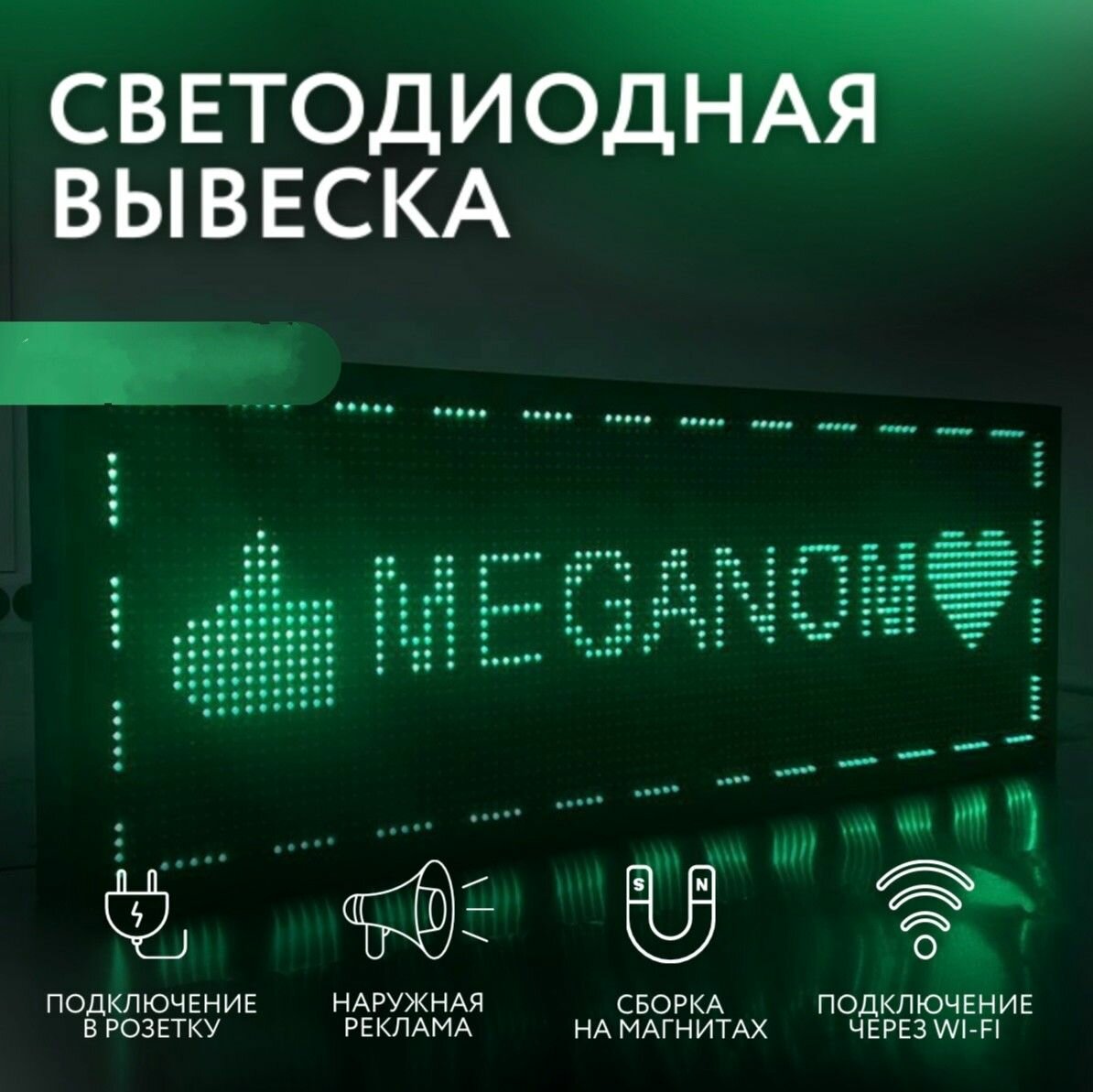 СВЕТОДИОДНАЯ ВЫВЕСКА

MEGANOM

S N

ПОДКЛЮЧЕНИЕ В РОЗЕТКУ

НАРУЖНАЯ РЕКЛАМА

СБОРКА НА МАГНИТАХ

ПОДКЛЮЧЕНИЕ ЧЕРЕЗ WI-FI